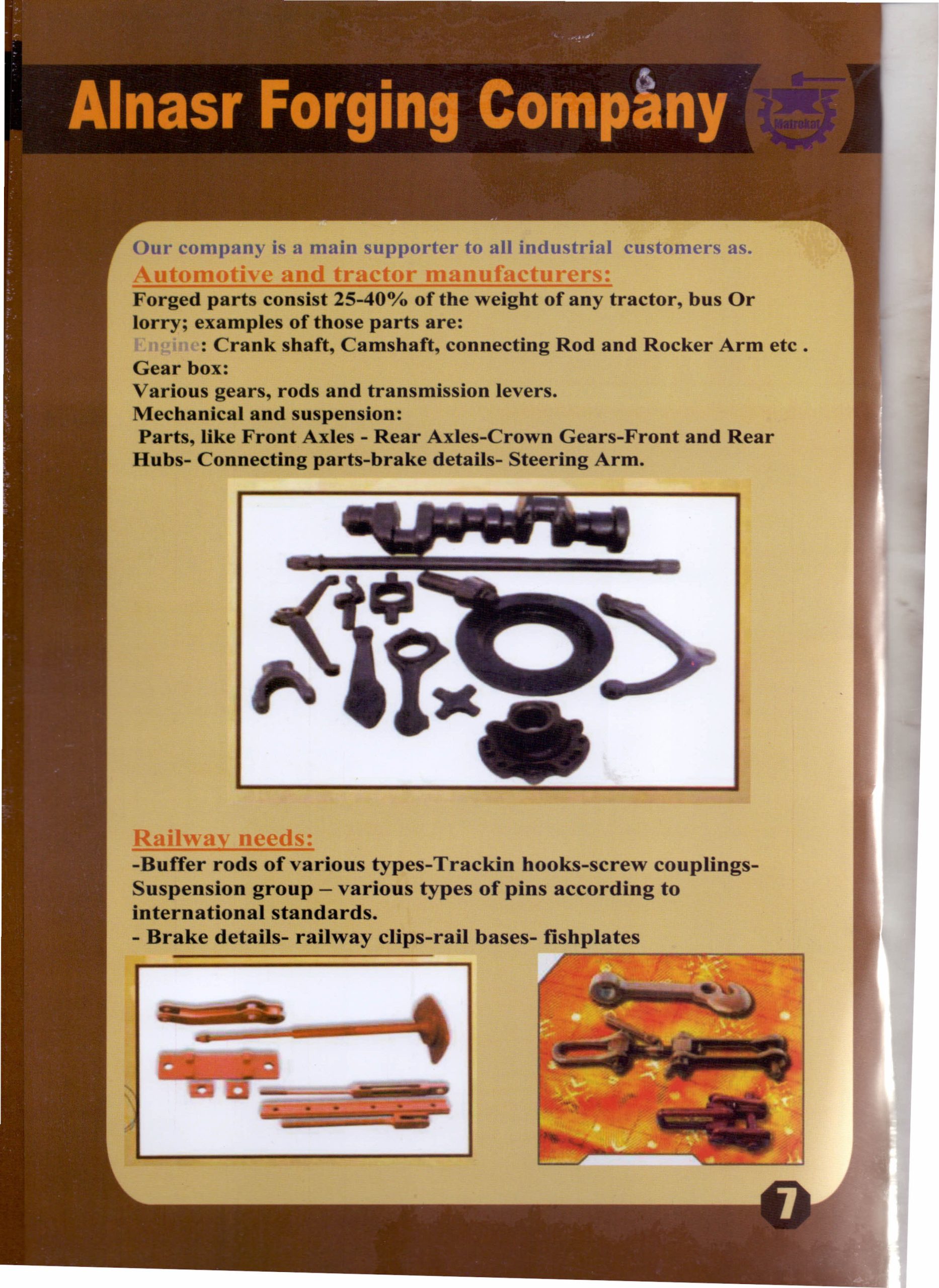 Alnasr Forging Company

Matrokat

Our company is a main supporter to all industrial customers as.

Automotive and tractor manufacturers:

Forged parts consist 25-40% of the weight of any tractor, bus Or lorry; examples of those parts are:
Engine: Crank shaft, Camshaft, connecting Rod and Rocker Arm etc .
Gear box:
Various gears, rods and transmission levers.
Mechanical and suspension:
Parts, like Front Axles - Rear Axles-Crown Gears-Front and Rear Hubs- Connecting parts-brake details- Steering Arm.

Railway needs:

-Buffer rods of various types-Trackin hooks-screw couplings-Suspension group – various types of pins according to international standards.
- Brake details- railway clips-rail bases- fishplates

7